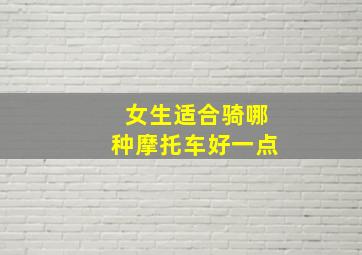 女生适合骑哪种摩托车好一点